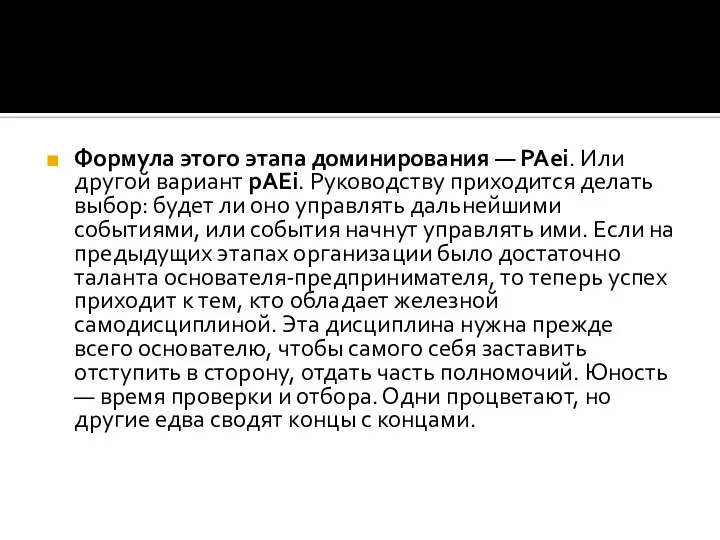 Формула этого этапа доминирования — PAei. Или другой вариант pAEi. Руководству приходится делать выбор: будет ли оно управлять дальнейшими событиями, или события начнут управлять ими. Если на предыдущих этапах организации было достаточно таланта основателя-предпринимателя, то теперь успех приходит к тем, кто обладает железной самодисциплиной. Эта дисциплина нужна прежде всего основателю, чтобы самого себя заставить отступить в сторону, отдать часть полномочий. Юность — время проверки и отбора. Одни процветают, но другие едва сводят концы с концами.